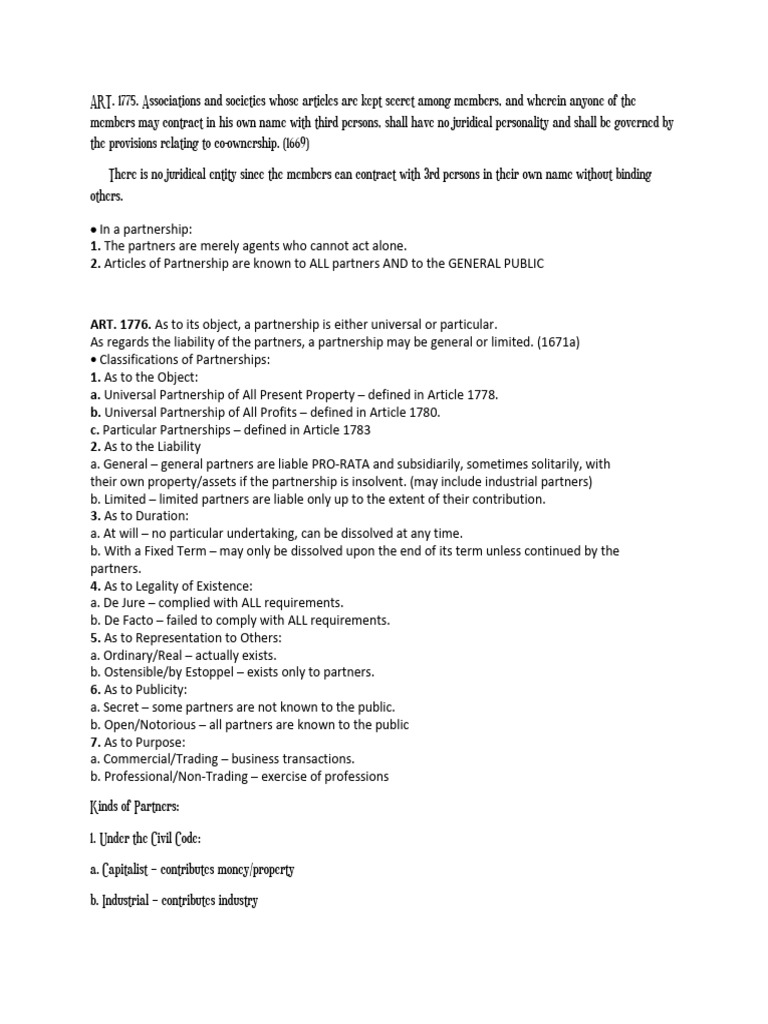 ART. 1775. Associations and societies whose articles are kept secret among members, and wherein anyone of the members may contract in his own name with third persons, shall have no juridical personality and shall be governed by the provisions relating to co-ownership. (1669)

There is no juridical entity since the members can contract with 3rd persons in their own name without binding others.

• In a partnership:
1. The partners are merely agents who cannot act alone.
2. Articles of Partnership are known to ALL partners AND to the GENERAL PUBLIC

ART. 1776. As to its object, a partnership is either universal or particular.
As regards the liability of the partners, a partnership may be general or limited. (1671a)
• Classifications of Partnerships:
1. As to the Object:
a. Universal Partnership of All Present Property – defined in Article 1778.
b. Universal Partnership of All Profits – defined in Article 1780.
c. Particular Partnerships – defined in Article 1783
2. As to the Liability
a. General – general partners are liable PRO-RATA and subsidiarily, sometimes solitarily, with their own property/assets if the partnership is insolvent. (may include industrial partners)
b. Limited – limited partners are liable only up to the extent of their contribution.
3. As to Duration:
a. At will – no particular undertaking, can be dissolved at any time.
b. With a Fixed Term – may only be dissolved upon the end of its term unless continued by the partners.
4. As to Legality of Existence:
a. De Jure – complied with ALL requirements.
b. De Facto – failed to comply with ALL requirements.
5. As to Representation to Others:
a. Ordinary/Real – actually exists.
b. Ostensible/by Estoppel – exists only to partners.
6. As to Publicity:
a. Secret – some partners are not known to the public.
b. Open/Notorious – all partners are known to the public
7. As to Purpose:
a. Commercial/Trading – business transactions.
b. Professional/Non-Trading – exercise of professions

Kinds of Partners:

1. Under the Civil Code:

a. Capitalist – contributes money/property

b. Industrial – contributes industry